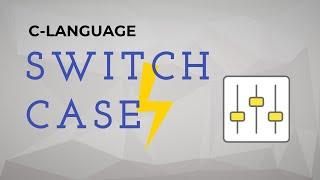 C-LANGUAGE

SWITCH CASE